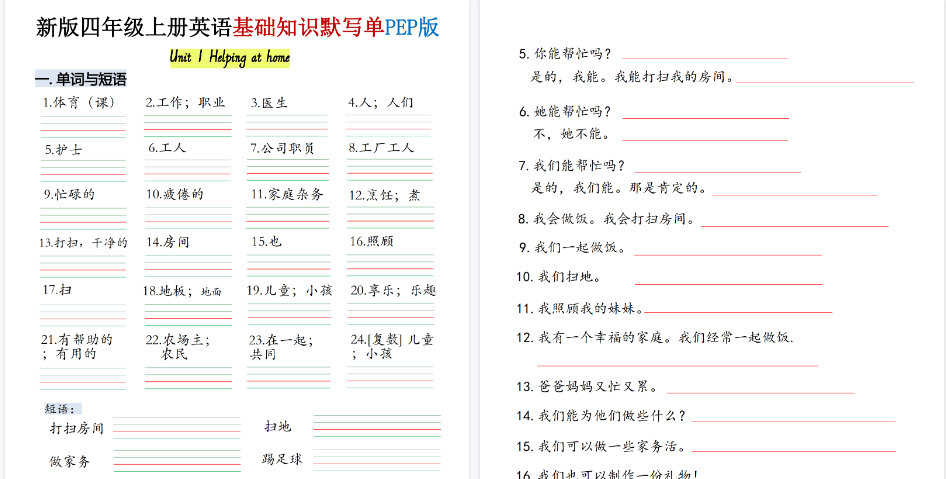 新版四年级上册英语基础知识默写单PEP版

Unit 1 Helping at home

一. 单词与短语

1.体育（课） 2.工作；职业 3.医生 4.人；人们

5.护士 6.工人 7.公司职员 8.工厂工人

9.忙碌的 10.疲倦的 11.家庭杂务 12.烹饪；煮

13.打扫，干净的 14.房间 15.也 16.照顾

17.扫 18.地板；地面 19.儿童；小孩 20.享乐；乐趣

21.有帮助的；有用的 22.农场主；农民 23.在一起；共同 24.[复数] 儿童；小孩

短语：

打扫房间 扫地

做家务 踢足球

5. 你能帮忙吗？

是的，我能。我能打扫我的房间。

6. 她能帮忙吗？

不，她不能。

7. 我们能帮忙吗？

是的，我们能。那是肯定的。

8. 我会做饭。我会打扫房间。

9. 我们一起做饭。

10. 我们扫地。

11. 我照顾我的妹妹。

12. 我有一个幸福的家庭。我们经常一起做饭.

13. 爸爸妈妈又忙又累。

14. 我们能为他们做些什么？

15. 我们可以做一些家务活。

16. 我们也可以制作一份礼物！